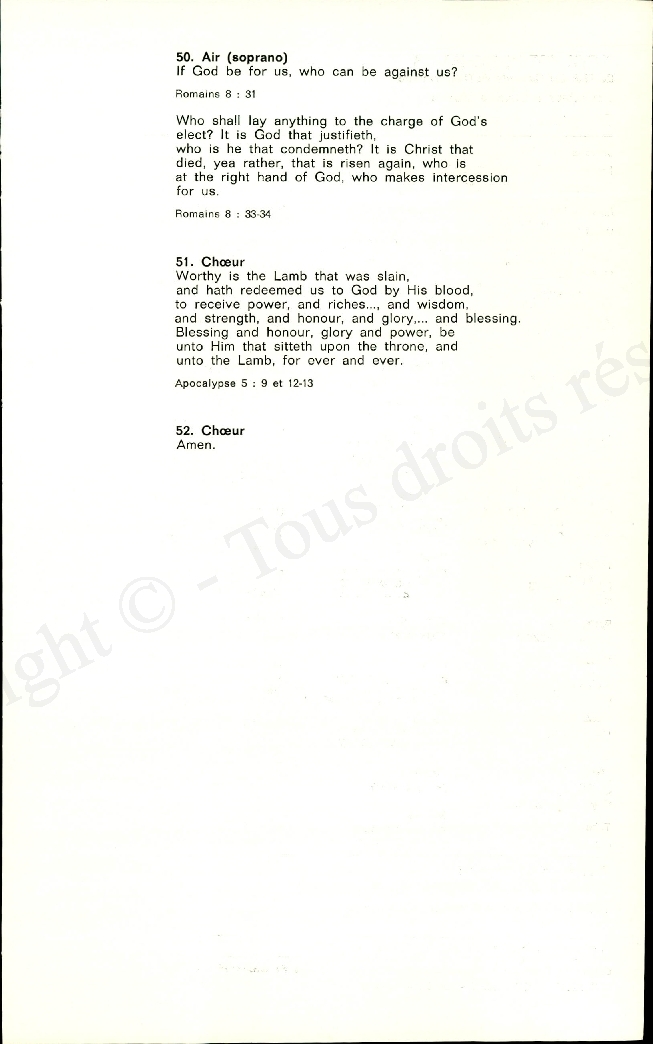 50. Air (soprano)
If God be for us, who can be against us?

Romains 8 : 31

Who shall lay anything to the charge of God's elect? It is God that justifieth, who is he that condemneth? It is Christ that died, yea rather, that is risen again, who is at the right hand of God, who makes intercession for us.

Romains 8 : 33-34

51. Chœur
Worthy is the Lamb that was slain, and hath redeemed us to God by His blood, to receive power, and riches..., and wisdom, and strength, and honour, and glory,... and blessing. Blessing and honour, glory and power, be unto Him that sitteth upon the throne, and unto the Lamb, for ever and ever.

Apocalypse 5 : 9 et 12-13

52. Chœur
Amen.

ght © - Tous droits rés